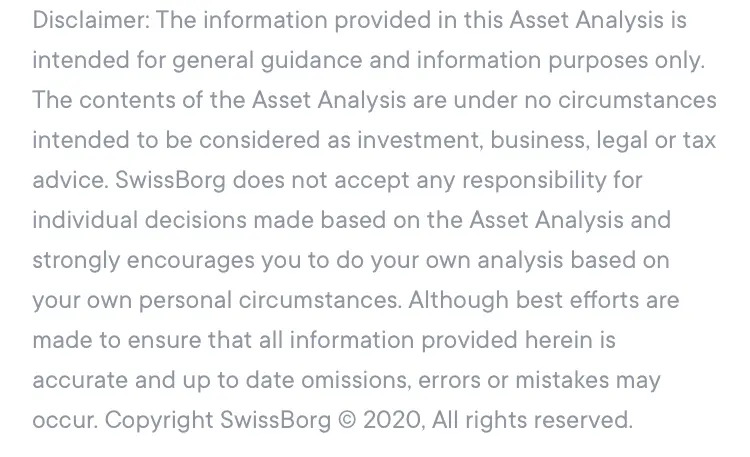 Disclaimer: The information provided in this Asset Analysis is intended for general guidance and information purposes only. The contents of the Asset Analysis are under no circumstances intended to be considered as investment, business, legal or tax advice. SwissBorg does not accept any responsibility for individual decisions made based on the Asset Analysis and strongly encourages you to do your own analysis based on your own personal circumstances. Although best efforts are made to ensure that all information provided herein is accurate and up to date omissions, errors or mistakes may occur. Copyright SwissBorg © 2020, All rights reserved.